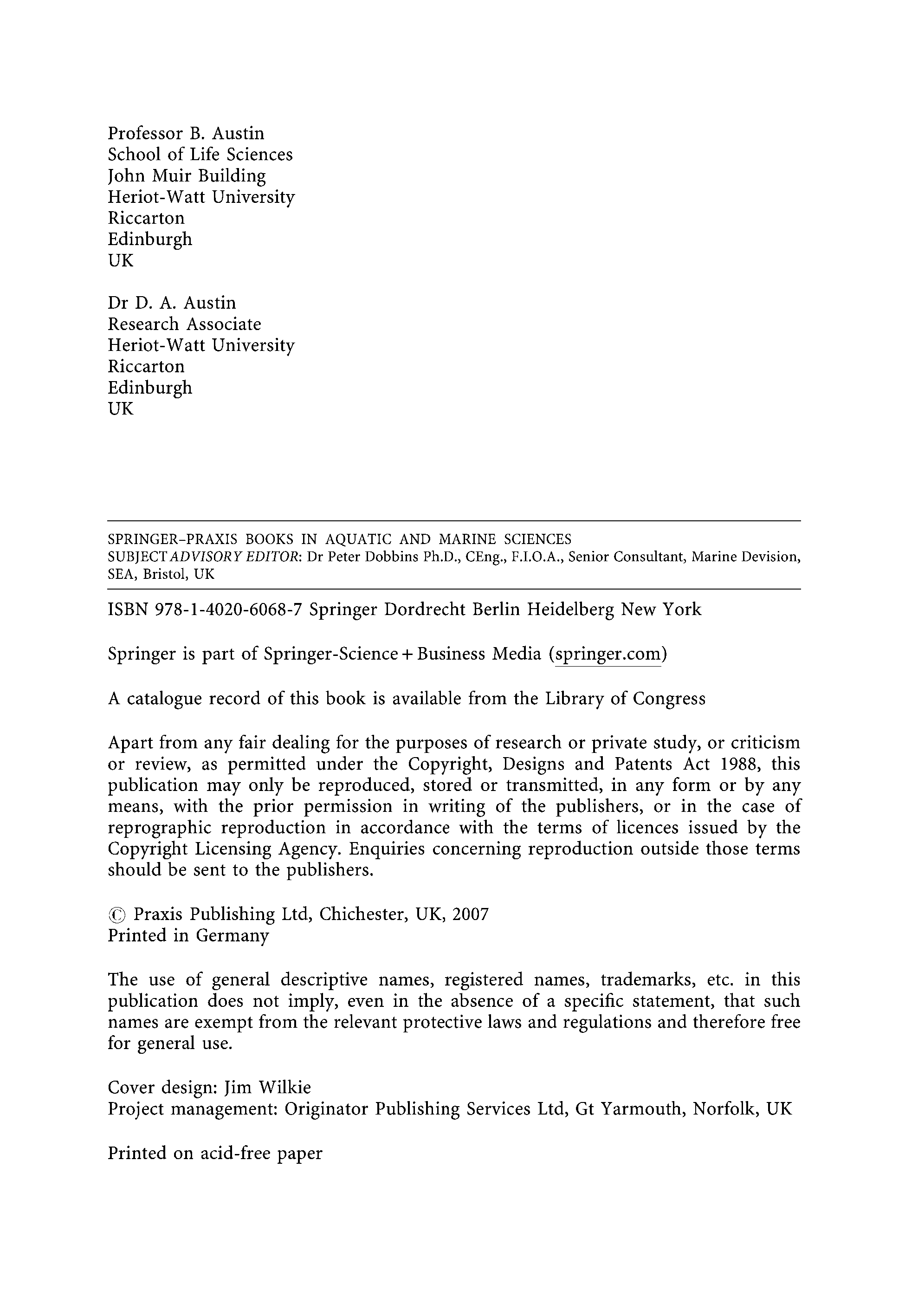 Professor B. Austin
School of Life Sciences
John Muir Building
Heriot-Watt University
Riccarton
Edinburgh
UK

Dr D. A. Austin
Research Associate
Heriot-Watt University
Riccarton
Edinburgh
UK

SPRINGER–PRAXIS BOOKS IN AQUATIC AND MARINE SCIENCES
SUBJECT ADVISORY EDITOR: Dr Peter Dobbins Ph.D., CEng., F.I.O.A., Senior Consultant, Marine Devision, SEA, Bristol, UK

ISBN 978-1-4020-6068-7 Springer Dordrecht Berlin Heidelberg New York

Springer is part of Springer-Science + Business Media (springer.com)

A catalogue record of this book is available from the Library of Congress

Apart from any fair dealing for the purposes of research or private study, or criticism or review, as permitted under the Copyright, Designs and Patents Act 1988, this publication may only be reproduced, stored or transmitted, in any form or by any means, with the prior permission in writing of the publishers, or in the case of reprographic reproduction in accordance with the terms of licences issued by the Copyright Licensing Agency. Enquiries concerning reproduction outside those terms should be sent to the publishers.

© Praxis Publishing Ltd, Chichester, UK, 2007
Printed in Germany

The use of general descriptive names, registered names, trademarks, etc. in this publication does not imply, even in the absence of a specific statement, that such names are exempt from the relevant protective laws and regulations and therefore free for general use.

Cover design: Jim Wilkie
Project management: Originator Publishing Services Ltd, Gt Yarmouth, Norfolk, UK

Printed on acid-free paper